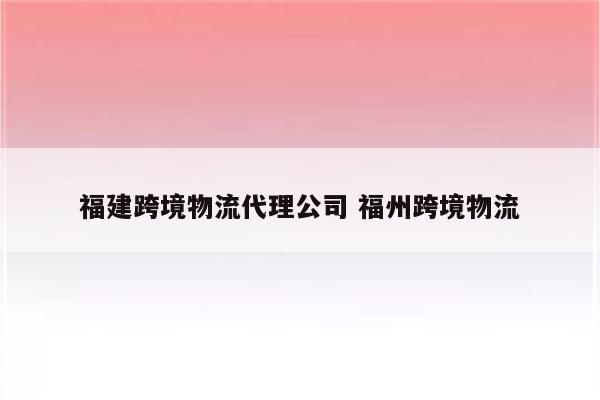 福建跨境物流代理公司 福州跨境物流